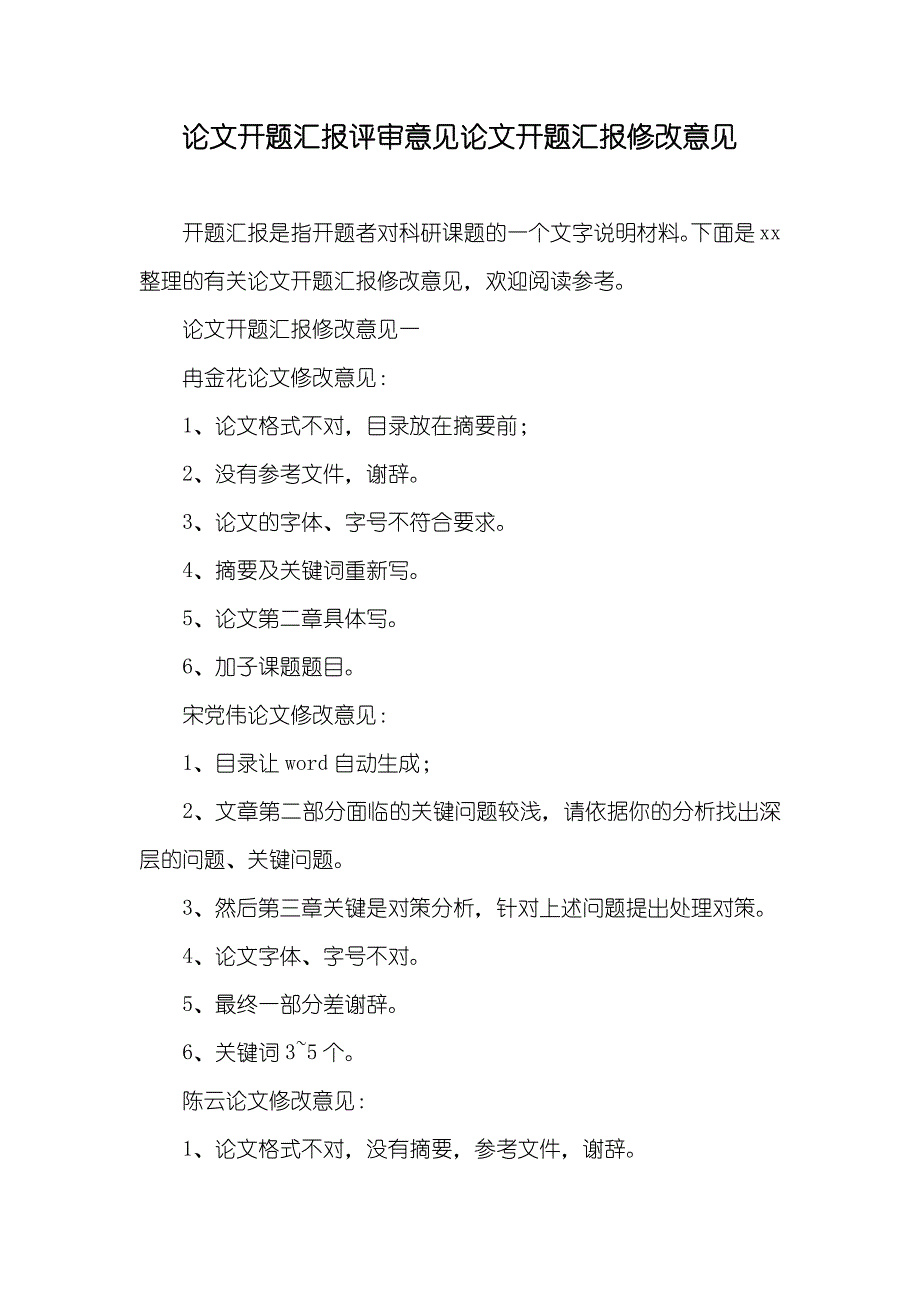 论文开题汇报评审意见论文开题汇报修改意见

开题汇报是指开题者对科研课题的一个文字说明材料。下面是xx整理的有关论文开题汇报修改意见，欢迎阅读参考。

论文开题汇报修改意见一

冉金花论文修改意见：

1、论文格式不对，目录放在摘要前；

2、没有参考文件，谢辞。

3、论文的字体、字号不符合要求。

4、摘要及关键词重新写。

5、论文第二章具体写。

6、加子课题题目。

宋党伟论文修改意见：

1、目录让word自动生成；

2、文章第二部分面临的关键问题较浅，请依据你的分析找出深层的问题、关键问题。

3、然后第三章关键是对策分析，针对上述问题提出处理对策。

4、论文字体、字号不对。

5、最终一部分差谢辞。

6、关键词3~5个。

陈云论文修改意见：

1、论文格式不对，没有摘要，参考文件，谢辞。